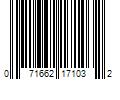 0 71662 17103 2